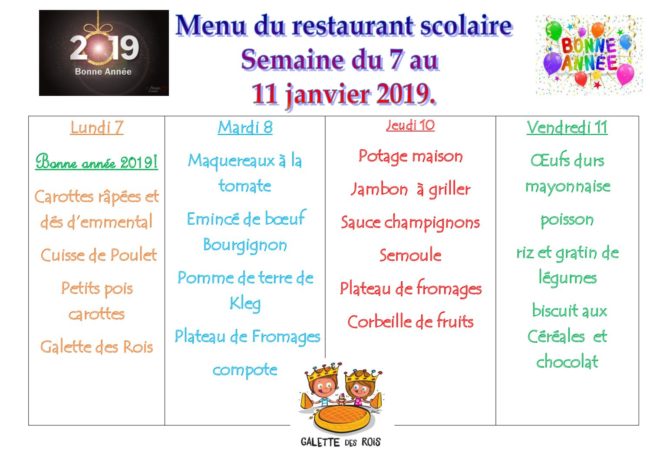 2019
Bonne Année

Menu du restaurant scolaire
Semaine du 7 au
11 janvier 2019.

BONNE ANNÉE

| Lundi 7 | Mardi 8 | Jeudi 10 | Vendredi 11 |
|---|---|---|---|
| Bonne année 2019! | Maquereaux à la tomate | Potage maison | Œufs durs mayonnaise |
| Carottes râpées et dés d'emmental | Emincé de bœuf Bourgignon | Jambon à griller | poisson |
| Cuisse de Poulet | Pomme de terre de Kleg | Sauce champignons | riz et gratin de légumes |
| Petits pois carottes | Plateau de Fromages | Semoule | biscuit aux Céréales et chocolat |
| Galette des Rois | compote | Plateau de fromages | |
| | | Corbeille de fruits | |

GALETTE DES ROIS